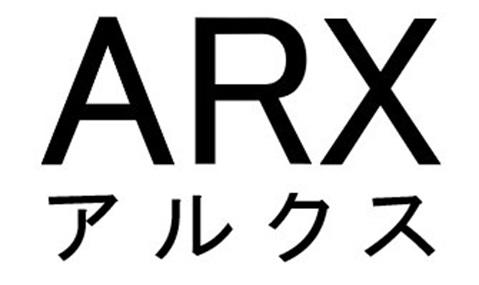 ARX
アルクス